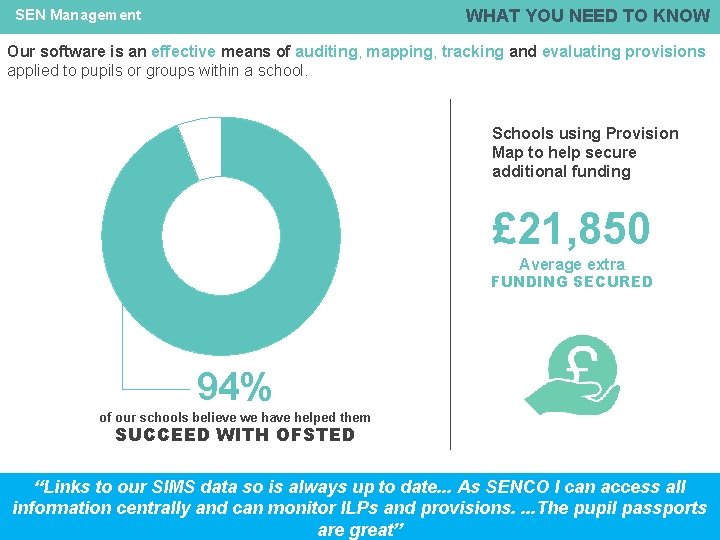 SEN Management

WHAT YOU NEED TO KNOW

Our software is an effective means of auditing, mapping, tracking and evaluating provisions applied to pupils or groups within a school.

94%

of our schools believe we have helped them
SUCCEED WITH OFSTED

Schools using Provision Map to help secure additional funding

£21,850
Average extra
FUNDING SECURED

"Links to our SIMS data so is always up to date... As SENCO I can access all information centrally and can monitor ILPs and provisions. ...The pupil passports are great"